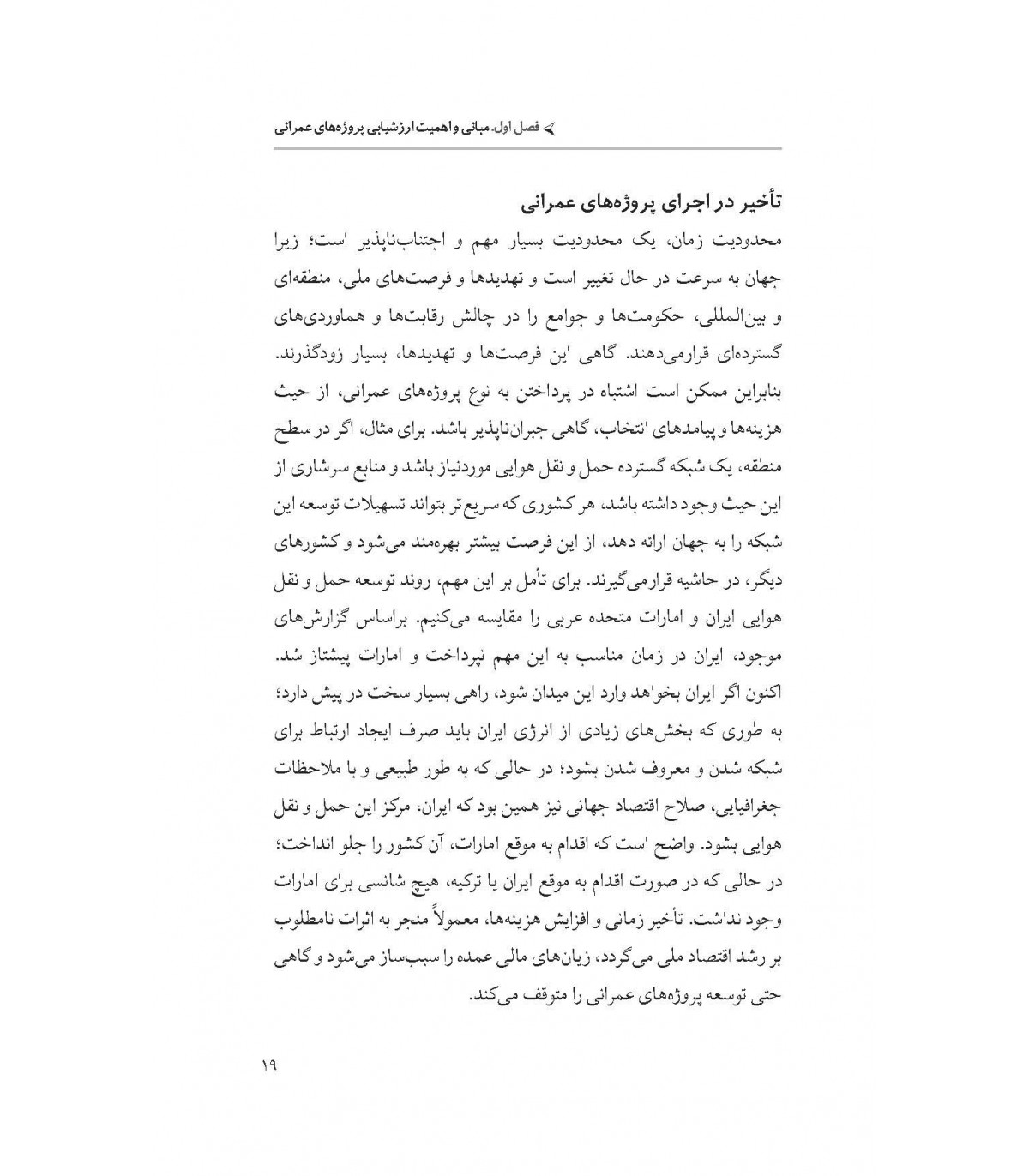 فصل اول. مبانی و اهمیت ارزشیابی پروژه‌های عمرانی

تأخیر در اجرای پروژه‌های عمرانی

محدودیت زمان، یک محدودیت بسیار مهم و اجتناب‌ناپذیر است؛ زیرا جهان به سرعت در حال تغییر است و تهدیدها و فرصت‌های ملی، منطقه‌ای و بین‌المللی، حکومت‌ها و جوامع را در چالش رقابت‌ها و هماوردی‌های گسترده‌ای قرارمی‌دهند. گاهی این فرصت‌ها و تهدیدها، بسیار زودگذرند. بنابراین ممکن است اشتباه در پرداختن به نوع پروژه‌های عمرانی، از حیث هزینه‌ها و پیامدهای انتخاب، گاهی جبران‌ناپذیر باشد. برای مثال، اگر در سطح منطقه، یک شبکه گسترده حمل و نقل هوایی موردنیاز باشد و منابع سرشاری از این حیث وجود داشته باشد، هر کشوری که سریع‌تر بتواند تسهیلات توسعه این شبکه را به جهان ارائه دهد، از این فرصت بیشتر بهره‌مند می‌شود و کشورهای دیگر، در حاشیه قرارمی‌گیرند. برای تأمل بر این مهم، روند توسعه حمل و نقل هوایی ایران و امارات متحده عربی را مقایسه می‌کنیم. براساس گزارش‌های موجود، ایران در زمان مناسب به این مهم نپرداخت و امارات پیشتاز شد. اکنون اگر ایران بخواهد وارد این میدان شود، راهی بسیار سخت در پیش دارد؛ به طوری که بخش‌های زیادی از انرژی ایران باید صرف ایجاد ارتباط برای شبکه شدن و معروف شدن بشود؛ در حالی که به طور طبیعی و با ملاحظات جغرافیایی، صلاح اقتصاد جهانی نیز همین بود که ایران، مرکز این حمل و نقل هوایی بشود. واضح است که اقدام به موقع امارات، آن کشور را جلو انداخت؛ در حالی که در صورت اقدام به موقع ایران یا ترکیه، هیچ شانسی برای امارات وجود نداشت. تأخیر زمانی و افزایش هزینه‌ها، معمولاً منجر به اثرات نامطلوب بر رشد اقتصاد ملی می‌گردد، زیان‌های مالی عمده را سبب‌ساز می‌شود و گاهی حتی توسعه پروژه‌های عمرانی را متوقف می‌کند.

۱۹